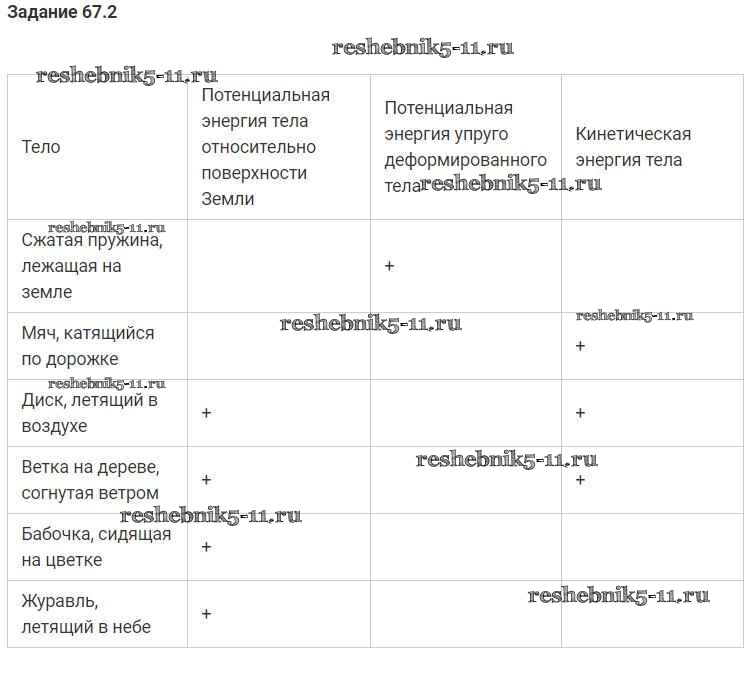 Задание 67.2

| Тело | Потенциальная энергия тела относительно поверхности Земли | Потенциальная энергия упруго деформированного тела | Кинетическая энергия тела |
|---|---|---|---|
| Сжатая пружина, лежащая на земле |  | + |  |
| Мяч, катящийся по дорожке |  |  | + |
| Диск, летящий в воздухе | + |  | + |
| Ветка на дереве, согнутая ветром | + |  | + |
| Бабочка, сидящая на цветке | + |  |  |
| Журавль, летящий в небе | + |  |  |

reshebnik5-11.ru